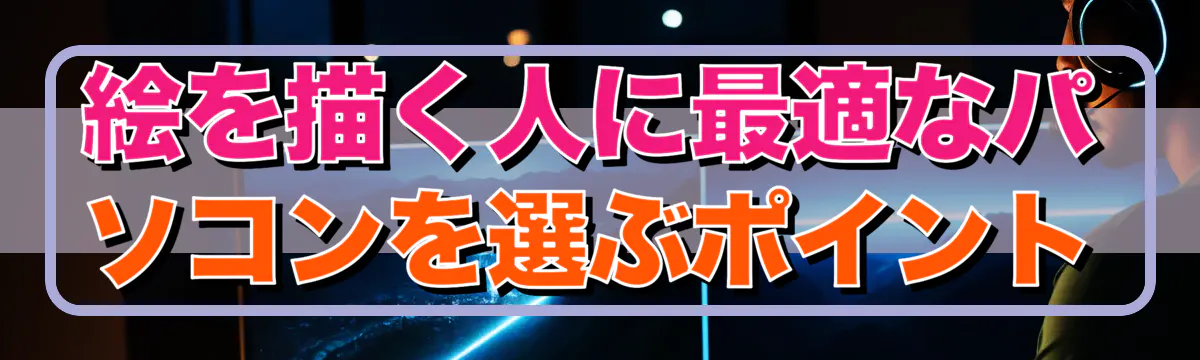 絵を描く人に最適なパソコンを選ぶポイント